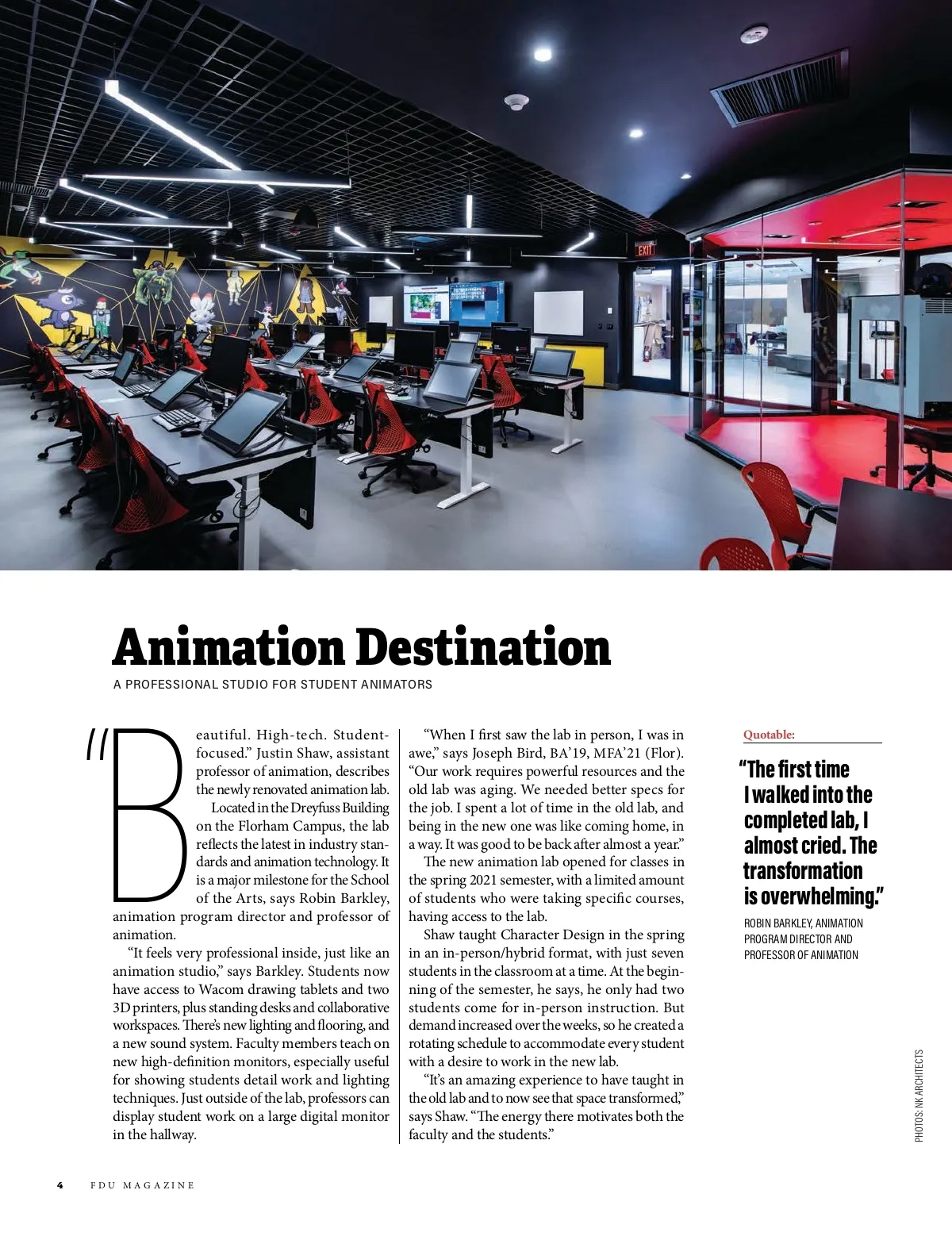 EXIT

Animation Destination

A PROFESSIONAL STUDIO FOR STUDENT ANIMATORS

"Beautiful. High-tech. Student-focused." Justin Shaw, assistant professor of animation, describes the newly renovated animation lab.

Located in the Dreyfuss Building on the Florham Campus, the lab reflects the latest in industry standards and animation technology. It is a major milestone for the School of the Arts, says Robin Barkley, animation program director and professor of animation.

"It feels very professional inside, just like an animation studio," says Barkley. Students now have access to Wacom drawing tablets and two 3D printers, plus standing desks and collaborative workspaces. There's new lighting and flooring, and a new sound system. Faculty members teach on new high-definition monitors, especially useful for showing students detail work and lighting techniques. Just outside of the lab, professors can display student work on a large digital monitor in the hallway.

"When I first saw the lab in person, I was in awe," says Joseph Bird, BA'19, MFA'21 (Flor). "Our work requires powerful resources and the old lab was aging. We needed better specs for the job. I spent a lot of time in the old lab, and being in the new one was like coming home, in a way. It was good to be back after almost a year."

The new animation lab opened for classes in the spring 2021 semester, with a limited amount of students who were taking specific courses, having access to the lab.

Shaw taught Character Design in the spring in an in-person/hybrid format, with just seven students in the classroom at a time. At the beginning of the semester, he says, he only had two students come for in-person instruction. But demand increased over the weeks, so he created a rotating schedule to accommodate every student with a desire to work in the new lab.

"It's an amazing experience to have taught in the old lab and to now see that space transformed," says Shaw. "The energy there motivates both the faculty and the students."

Quotable:

"The first time I walked into the completed lab, I almost cried. The transformation is overwhelming."

ROBIN BARKLEY, ANIMATION PROGRAM DIRECTOR AND PROFESSOR OF ANIMATION

PHOTOS: NK ARCHITECTS

4 FDU MAGAZINE